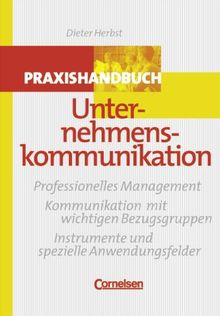 Dieter Herbst

PRAXISHANDBUCH

Unternehmenskommunikation

Professionelles Management

Kommunikation mit wichtigen Bezugsgruppen

Instrumente und spezielle Anwendungsfelder

Cornelsen